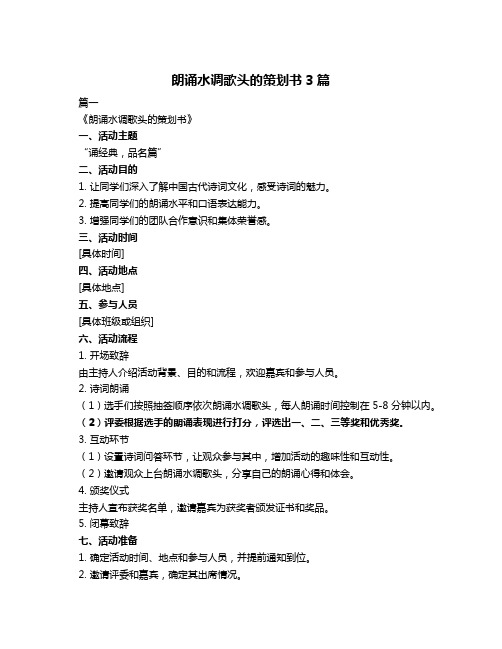 朗诵水调歌头的策划书 3 篇

篇一

《朗诵水调歌头的策划书》

一、活动主题

“诵经典，品名篇”

二、活动目的

1. 让同学们深入了解中国古代诗词文化，感受诗词的魅力。

2. 提高同学们的朗诵水平和口语表达能力。

3. 增强同学们的团队合作意识和集体荣誉感。

三、活动时间

[具体时间]

四、活动地点

[具体地点]

五、参与人员

[具体班级或组织]

六、活动流程

1. 开场致辞

由主持人介绍活动背景、目的和流程，欢迎嘉宾和参与人员。

2. 诗词朗诵

（1）选手们按照抽签顺序依次朗诵水调歌头，每人朗诵时间控制在 5-8 分钟以内。

（2）评委根据选手的朗诵表现进行打分，评选出一、二、三等奖和优秀奖。

3. 互动环节

（1）设置诗词问答环节，让观众参与其中，增加活动的趣味性和互动性。

（2）邀请观众上台朗诵水调歌头，分享自己的朗诵心得和体会。

4. 颁奖仪式

主持人宣布获奖名单，邀请嘉宾为获奖者颁发证书和奖品。

5. 闭幕致辞

七、活动准备

1. 确定活动时间、地点和参与人员，并提前通知到位。

2. 邀请评委和嘉宾，确定其出席情况。